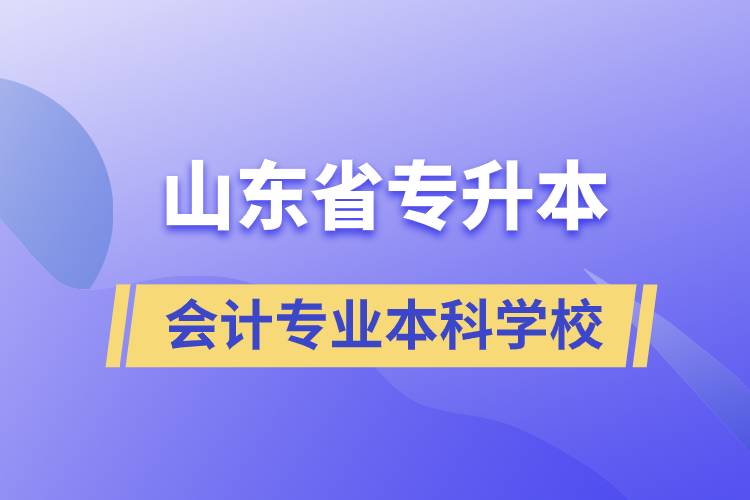 山东省专升本

会计专业本科学校